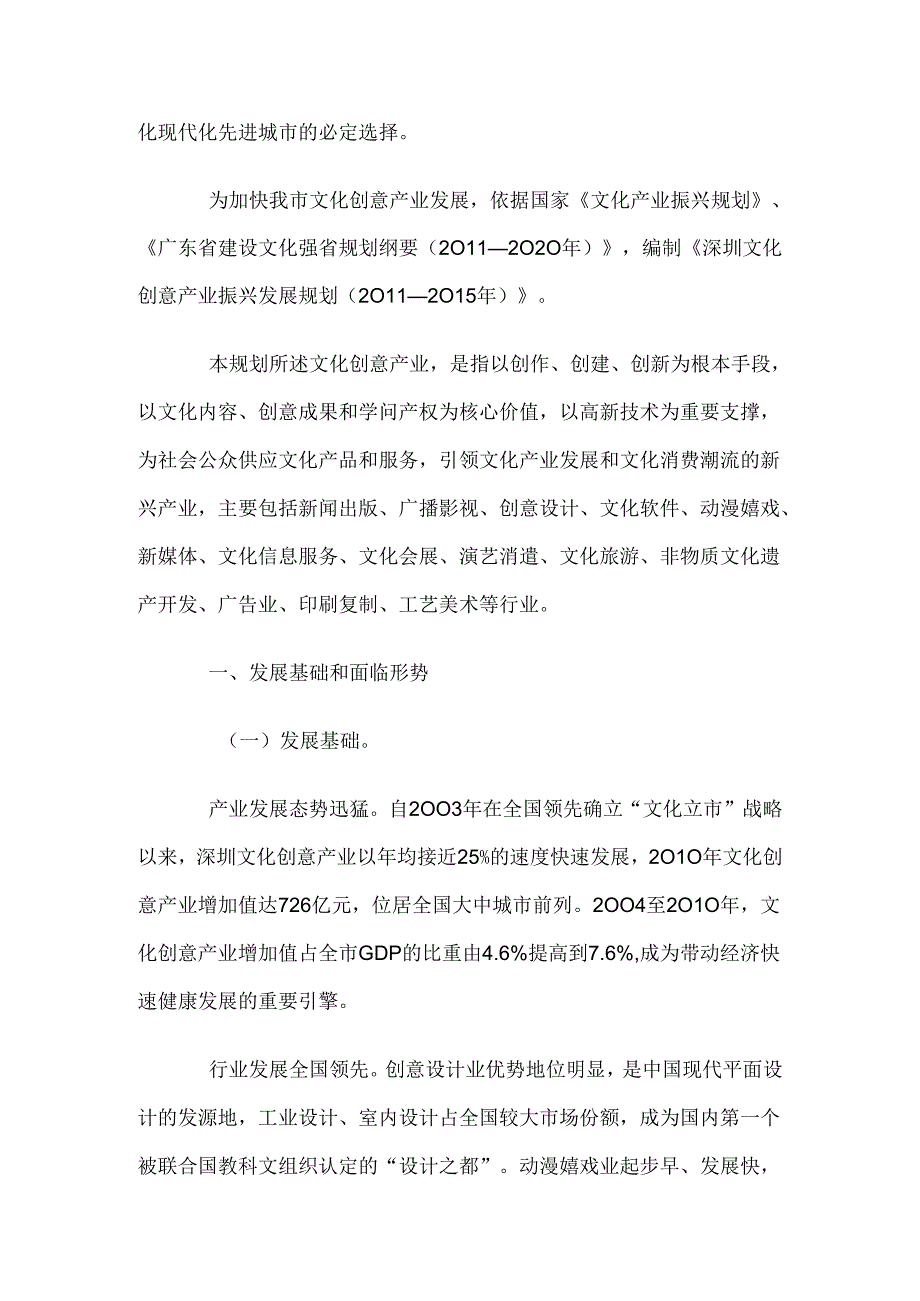 化现代化先进城市的必定选择。

为加快我市文化创意产业发展，依据国家《文化产业振兴规划》、《广东省建设文化强省规划纲要（2011—2020年）》，编制《深圳文化创意产业振兴发展规划（2011—2015年）》。

本规划所述文化创意产业，是指以创作、创建、创新为根本手段，以文化内容、创意成果和学问产权为核心价值，以高新技术为重要支撑，为社会公众供应文化产品和服务，引领文化产业发展和文化消费潮流的新兴产业，主要包括新闻出版、广播影视、创意设计、文化软件、动漫嬉戏、新媒体、文化信息服务、文化会展、演艺消遣、文化旅游、非物质文化遗产开发、广告业、印刷复制、工艺美术等行业。

一、发展基础和面临形势

（一）发展基础。

产业发展态势迅猛。自2003年在全国领先确立“文化立市”战略以来，深圳文化创意产业以年均接近25%的速度快速发展，2010年文化创意产业增加值达726亿元，位居全国大中城市前列。2004至2010年，文化创意产业增加值占全市GDP的比重由4.6%提高到7.6%,成为带动经济快速健康发展的重要引擎。

行业发展全国领先。创意设计业优势地位明显，是中国现代平面设计的发源地，工业设计、室内设计占全国较大市场份额，成为国内第一个被联合国教科文组织认定的“设计之都”。动漫嬉戏业起步早、发展快，